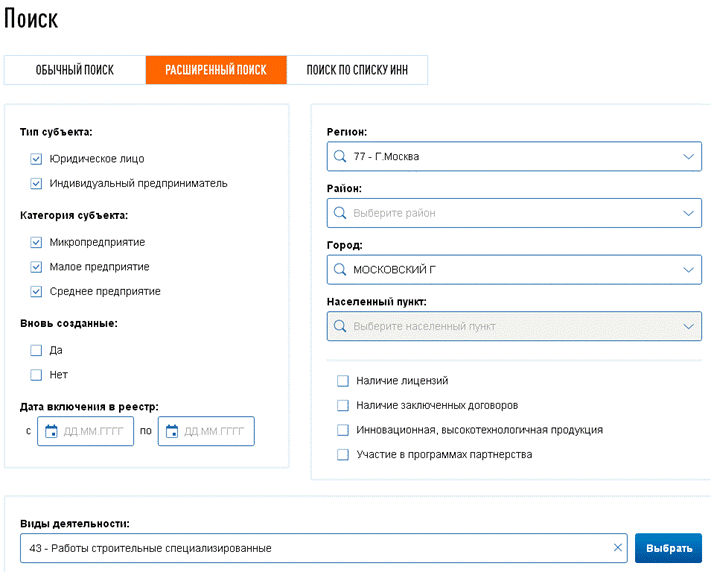 Поиск

ОБЫЧНЫЙ ПОИСК
РАСШИРЕННЫЙ ПОИСК
ПОИСК ПО СПИСКУ ИНН

Тип субъекта:
Юридическое лицо
Индивидуальный предприниматель

Категория субъекта:
Микропредприятие
Малое предприятие
Среднее предприятие

Вновь созданные:
Да
Нет

Дата включения в реестр:
с ДД.ММ.ГГГГ по ДД.ММ.ГГГГ

Регион:
77 - Г.Москва

Район:
Выберите район

Город:
МОСКОВСКИЙ Г

Населенный пункт:
Выберите населенный пункт

Наличие лицензий
Наличие заключенных договоров
Инновационная, высокотехнологичная продукция
Участие в программах партнерства

Виды деятельности:
43 - Работы строительные специализированные
Выбрать